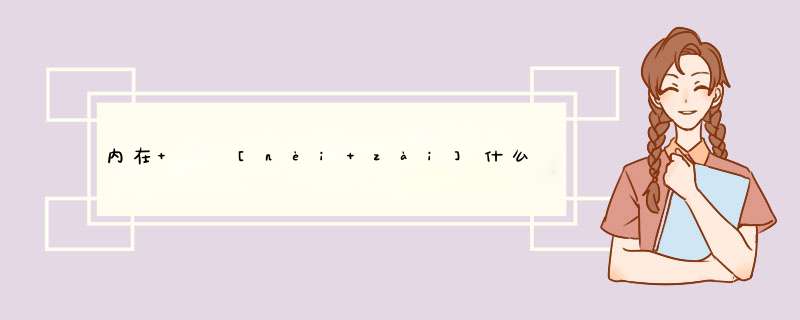 内在+ [nèi+zài]什么